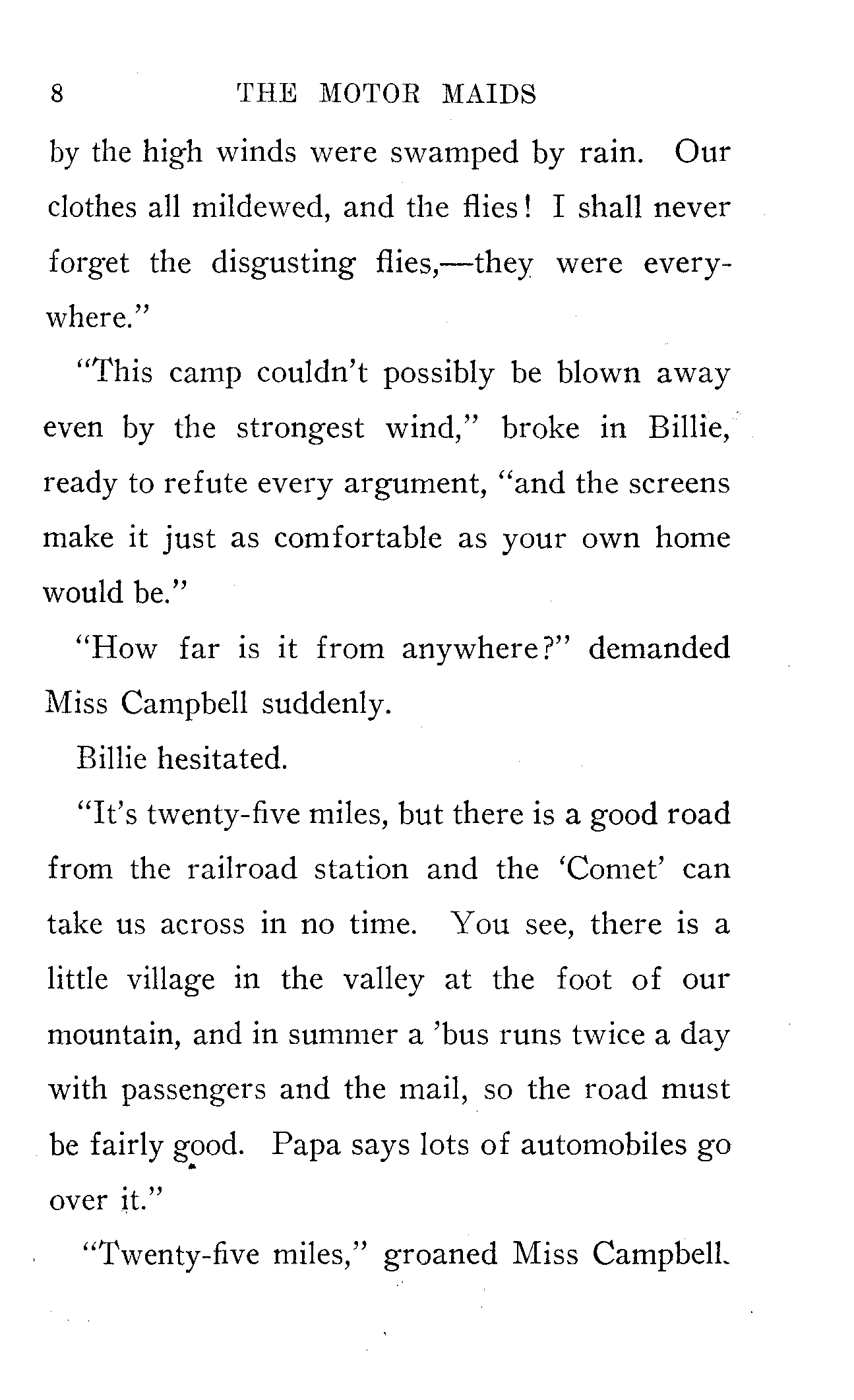 8 THE MOTOR MAIDS

by the high winds were swamped by rain. Our clothes all mildewed, and the flies! I shall never forget the disgusting flies,—they were everywhere."

"This camp couldn't possibly be blown away even by the strongest wind," broke in Billie, ready to refute every argument, "and the screens make it just as comfortable as your own home would be."

"How far is it from anywhere?" demanded Miss Campbell suddenly.

Billie hesitated.

"It's twenty-five miles, but there is a good road from the railroad station and the 'Comet' can take us across in no time. You see, there is a little village in the valley at the foot of our mountain, and in summer a 'bus runs twice a day with passengers and the mail, so the road must be fairly good. Papa says lots of automobiles go over it."

"Twenty-five miles," groaned Miss Campbell.